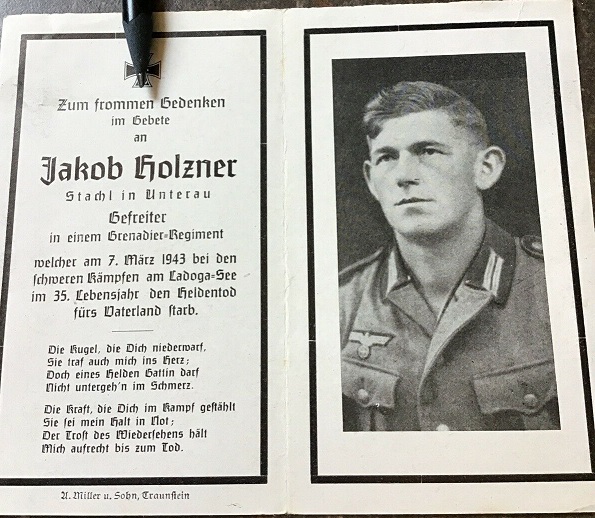 Zum frommen Gedenken
im Gebete
an

Jakob Holzner
Stachl in Unterau
Gefreiter
in einem Grenadier-Regiment

welcher am 7. März 1943 bei den schweren Kämpfen am Ladoga-See im 35. Lebensjahr den Heldentod fürs Vaterland starb.

Die Kugel, die Dich niederwarf,
Sie traf auch mich ins Herz;
Doch eines Helden Gattin darf
Nicht untergeh'n im Schmerz.

Die Kraft, die Dich im Kampf gestählt
Sie sei mein Halt in Not;
Der Trost des Wiedersehens hält
Mich aufrecht bis zum Tod.

A. Miller u. Sohn, Traunstein